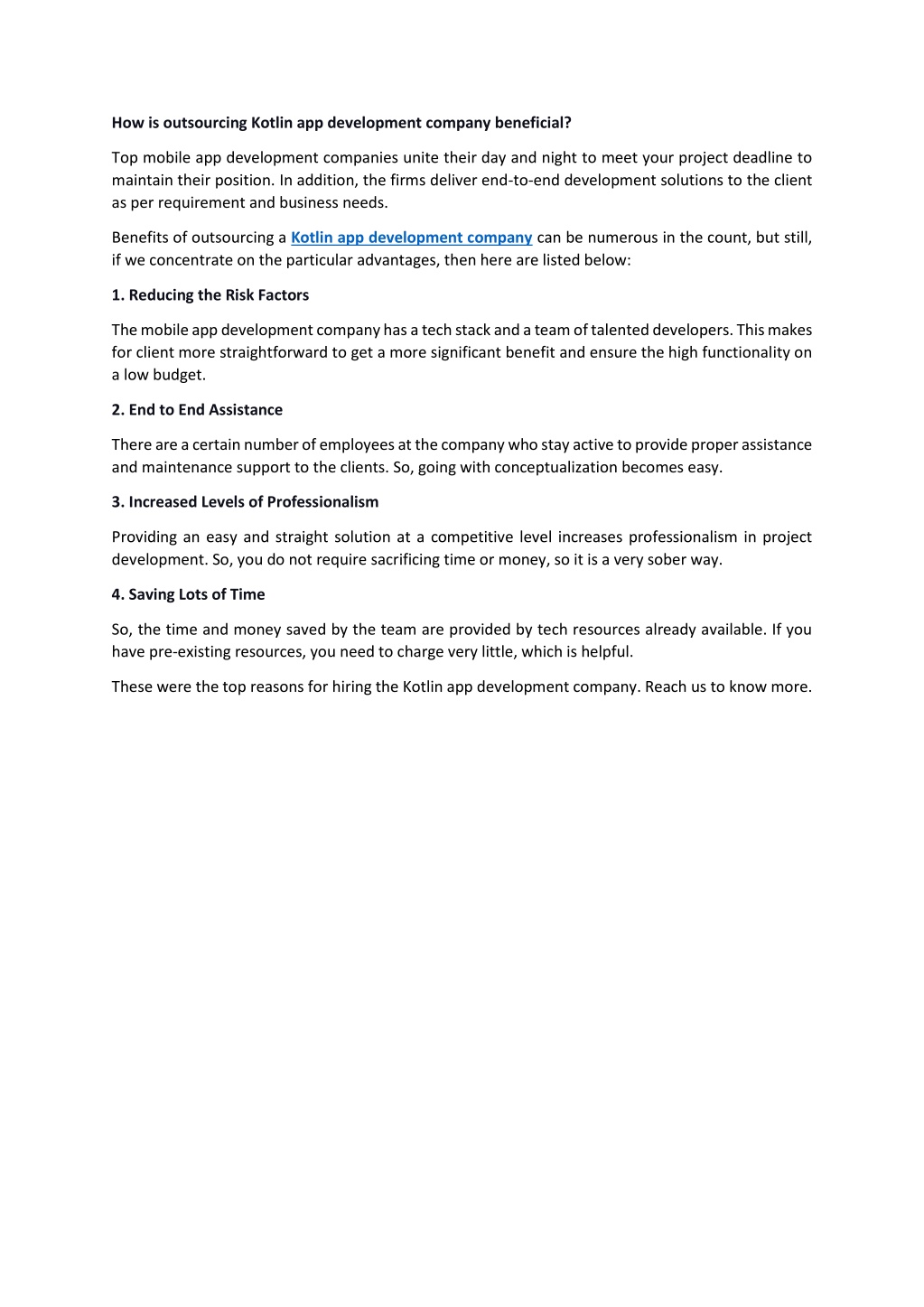 How is outsourcing Kotlin app development company beneficial?

Top mobile app development companies unite their day and night to meet your project deadline to maintain their position. In addition, the firms deliver end-to-end development solutions to the client as per requirement and business needs.

Benefits of outsourcing a Kotlin app development company can be numerous in the count, but still, if we concentrate on the particular advantages, then here are listed below:

1. Reducing the Risk Factors

The mobile app development company has a tech stack and a team of talented developers. This makes for client more straightforward to get a more significant benefit and ensure the high functionality on a low budget.

2. End to End Assistance

There are a certain number of employees at the company who stay active to provide proper assistance and maintenance support to the clients. So, going with conceptualization becomes easy.

3. Increased Levels of Professionalism

Providing an easy and straight solution at a competitive level increases professionalism in project development. So, you do not require sacrificing time or money, so it is a very sober way.

4. Saving Lots of Time

So, the time and money saved by the team are provided by tech resources already available. If you have pre-existing resources, you need to charge very little, which is helpful.

These were the top reasons for hiring the Kotlin app development company. Reach us to know more.